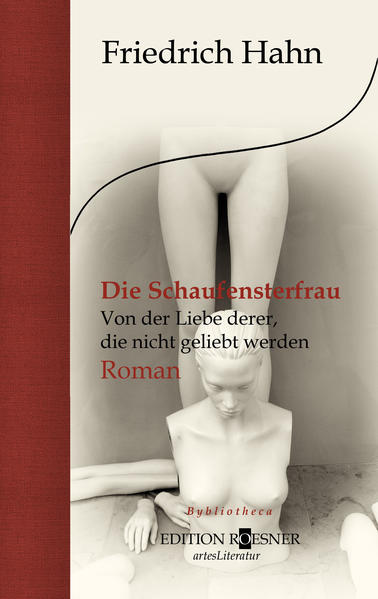 Friedrich Hahn

Die Schaufensterfrau
Von der Liebe derer, die nicht geliebt werden
Roman

Bybliotheca
EDITION ROESNER
artesLiteratur